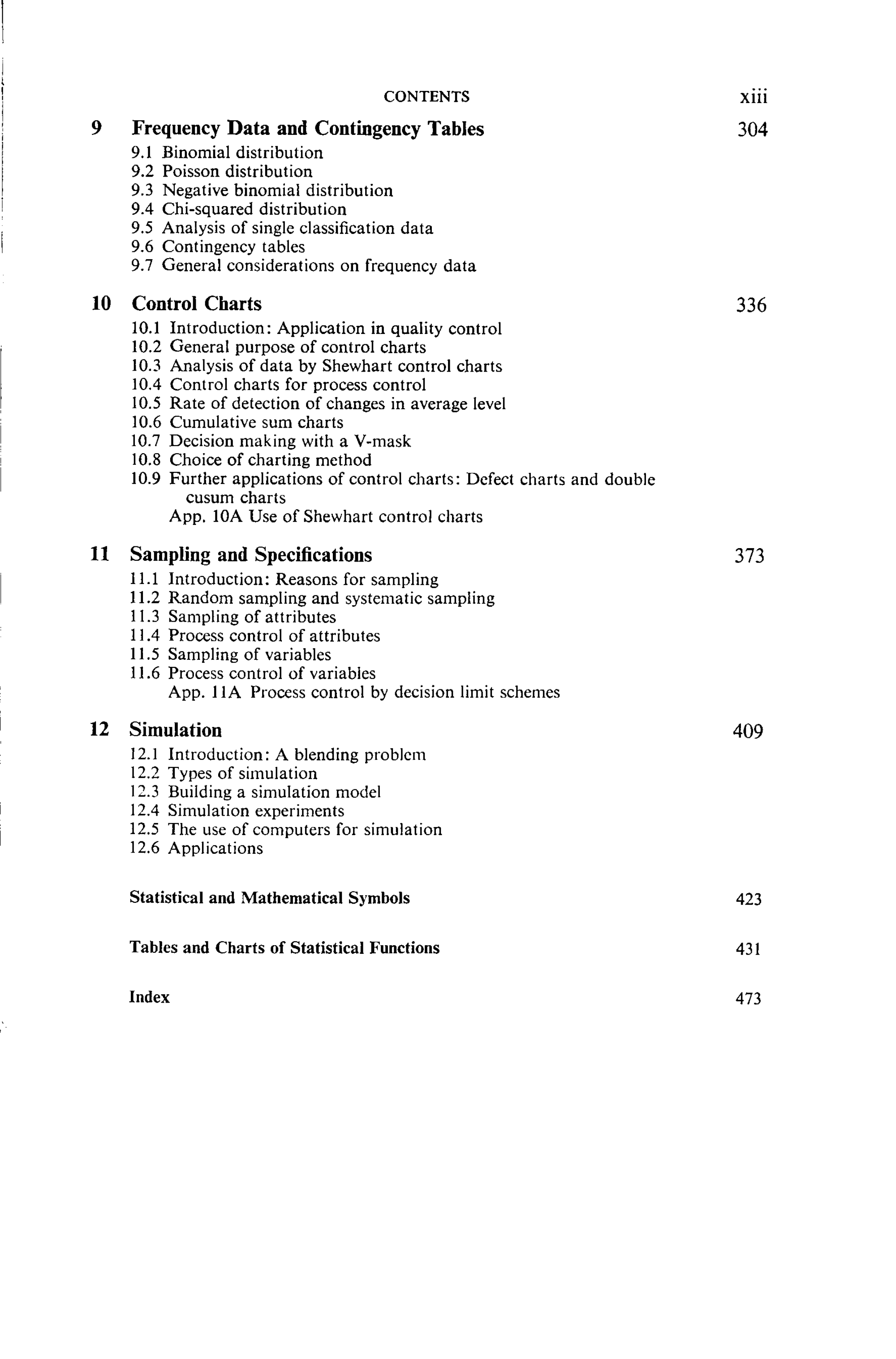 CONTENTS xiii

9 Frequency Data and Contingency Tables 304
9.1 Binomial distribution
9.2 Poisson distribution
9.3 Negative binomial distribution
9.4 Chi-squared distribution
9.5 Analysis of single classification data
9.6 Contingency tables
9.7 General considerations on frequency data

10 Control Charts 336
10.1 Introduction: Application in quality control
10.2 General purpose of control charts
10.3 Analysis of data by Shewhart control charts
10.4 Control charts for process control
10.5 Rate of detection of changes in average level
10.6 Cumulative sum charts
10.7 Decision making with a V-mask
10.8 Choice of charting method
10.9 Further applications of control charts: Defect charts and double cusum charts
App. 10A Use of Shewhart control charts

11 Sampling and Specifications 373
11.1 Introduction: Reasons for sampling
11.2 Random sampling and systematic sampling
11.3 Sampling of attributes
11.4 Process control of attributes
11.5 Sampling of variables
11.6 Process control of variables
App. 11A Process control by decision limit schemes

12 Simulation 409
12.1 Introduction: A blending problem
12.2 Types of simulation
12.3 Building a simulation model
12.4 Simulation experiments
12.5 The use of computers for simulation
12.6 Applications

Statistical and Mathematical Symbols 423

Tables and Charts of Statistical Functions 431

Index 473